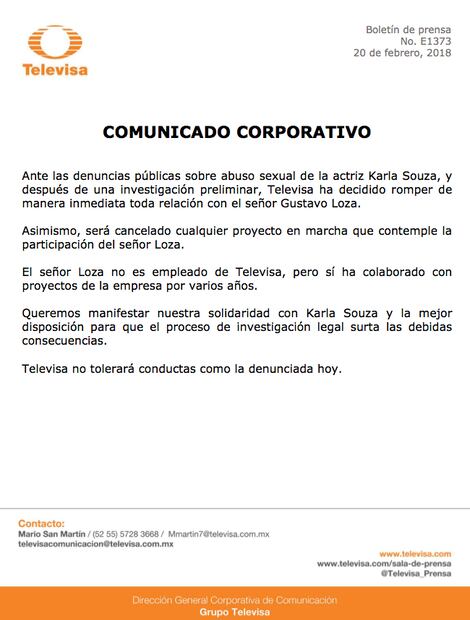 Televisa

Boletín de prensa
No. E1373
20 de febrero, 2018

COMUNICADO CORPORATIVO

Ante las denuncias públicas sobre abuso sexual de la actriz Karla Souza, y después de una investigación preliminar, Televisa ha decidido romper de manera inmediata toda relación con el señor Gustavo Loza.

Asimismo, será cancelado cualquier proyecto en marcha que contemple la participación del señor Loza.

El señor Loza no es empleado de Televisa, pero sí ha colaborado con proyectos de la empresa por varios años.

Queremos manifestar nuestra solidaridad con Karla Souza y la mejor disposición para que el proceso de investigación legal surta las debidas consecuencias.

Televisa no tolerará conductas como la denunciada hoy.

Contacto:
Mario San Martín / (52 55) 5728 3668 / Mmartin7@televisa.com.mx
televisacomunicacion@televisa.com.mx

www.televisa.com
www.televisa.com/sala-de-prensa
@Televisa_Prensa

Dirección General Corporativa de Comunicación
Grupo Televisa